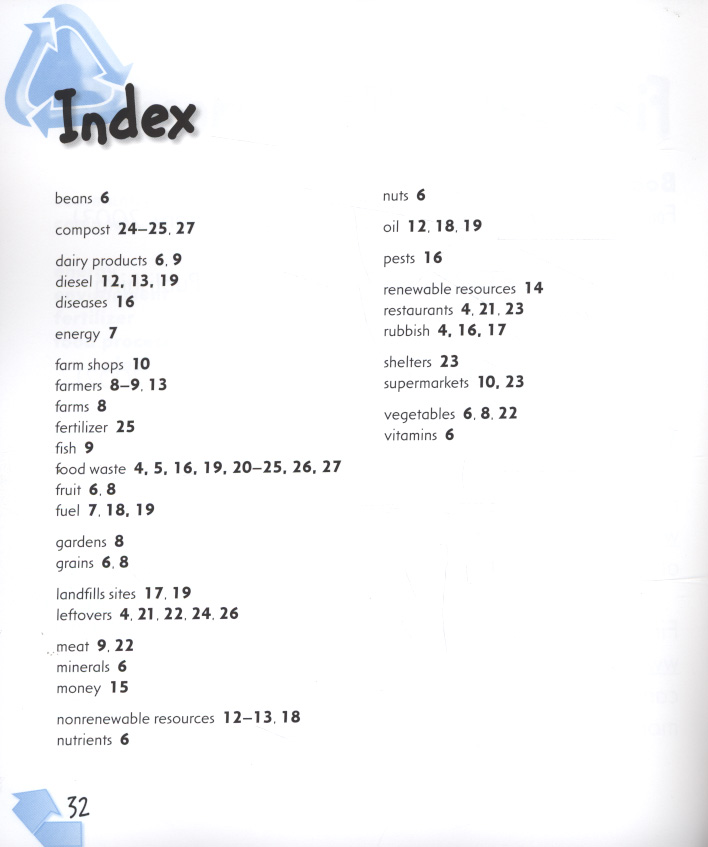 Index

beans 6

compost 24–25, 27

dairy products 6, 9
diesel 12, 13, 19
diseases 16

energy 7

farm shops 10
farmers 8–9, 13
farms 8
fertilizer 25
fish 9
food waste 4, 5, 16, 19, 20–25, 26, 27
fruit 6, 8
fuel 7, 18, 19

gardens 8
grains 6, 8

landfills sites 17, 19
leftovers 4, 21, 22, 24, 26

meat 9, 22
minerals 6
money 15

nonrenewable resources 12–13, 18
nutrients 6

nuts 6

oil 12, 18, 19

pests 16

renewable resources 14
restaurants 4, 21, 23
rubbish 4, 16, 17

shelters 23
supermarkets 10, 23

vegetables 6, 8, 22
vitamins 6

32